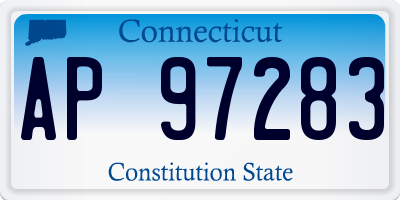 Connecticut

AP 97283

Constitution State